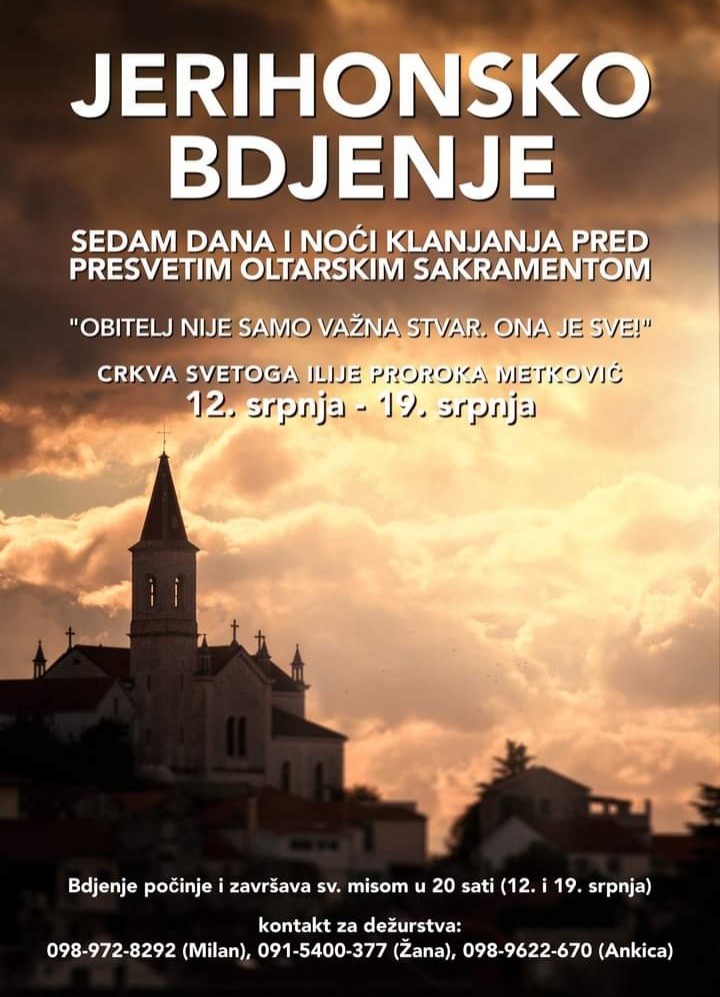 JERIHONSKO BDJENJE

SEDAM DANA I NOĆI KLANJANJA PRED PRESVETIM OLTARSKIM SAKRAMENTOM

"OBITELJ NIJE SAMO VAŽNA STVAR. ONA JE SVE!"

CRKVA SVETOGA ILIJE PROROKA METKOVIĆ
12. srpnja - 19. srpnja

Bdjenje počinje i završava sv. misom u 20 sati (12. i 19. srpnja)

kontakt za dežurstva:
098-972-8292 (Milan), 091-5400-377 (Žana), 098-9622-670 (Ankica)